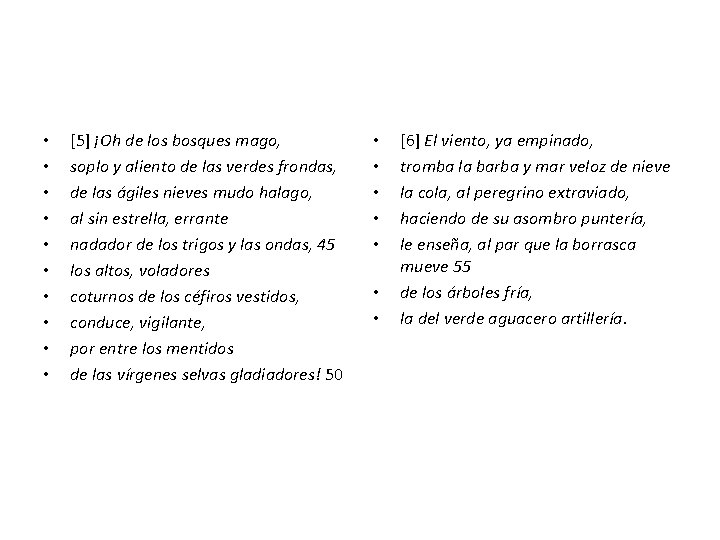 • [5] ¡Oh de los bosques mago,
• soplo y aliento de las verdes frondas,
• de las ágiles nieves mudo halago,
• al sin estrella, errante
• nadador de los trigos y las ondas, 45
• los altos, voladores
• coturnos de los céfiros vestidos,
• conduce, vigilante,
• por entre los mentidos
• de las vírgenes selvas gladiadores! 50

• [6] El viento, ya empinado,
• tromba la barba y mar veloz de nieve
• la cola, al peregrino extraviado,
• haciendo de su asombro puntería,
• le enseña, al par que la borrasca mueve 55
• de los árboles fría,
• la del verde aguacero artillería.